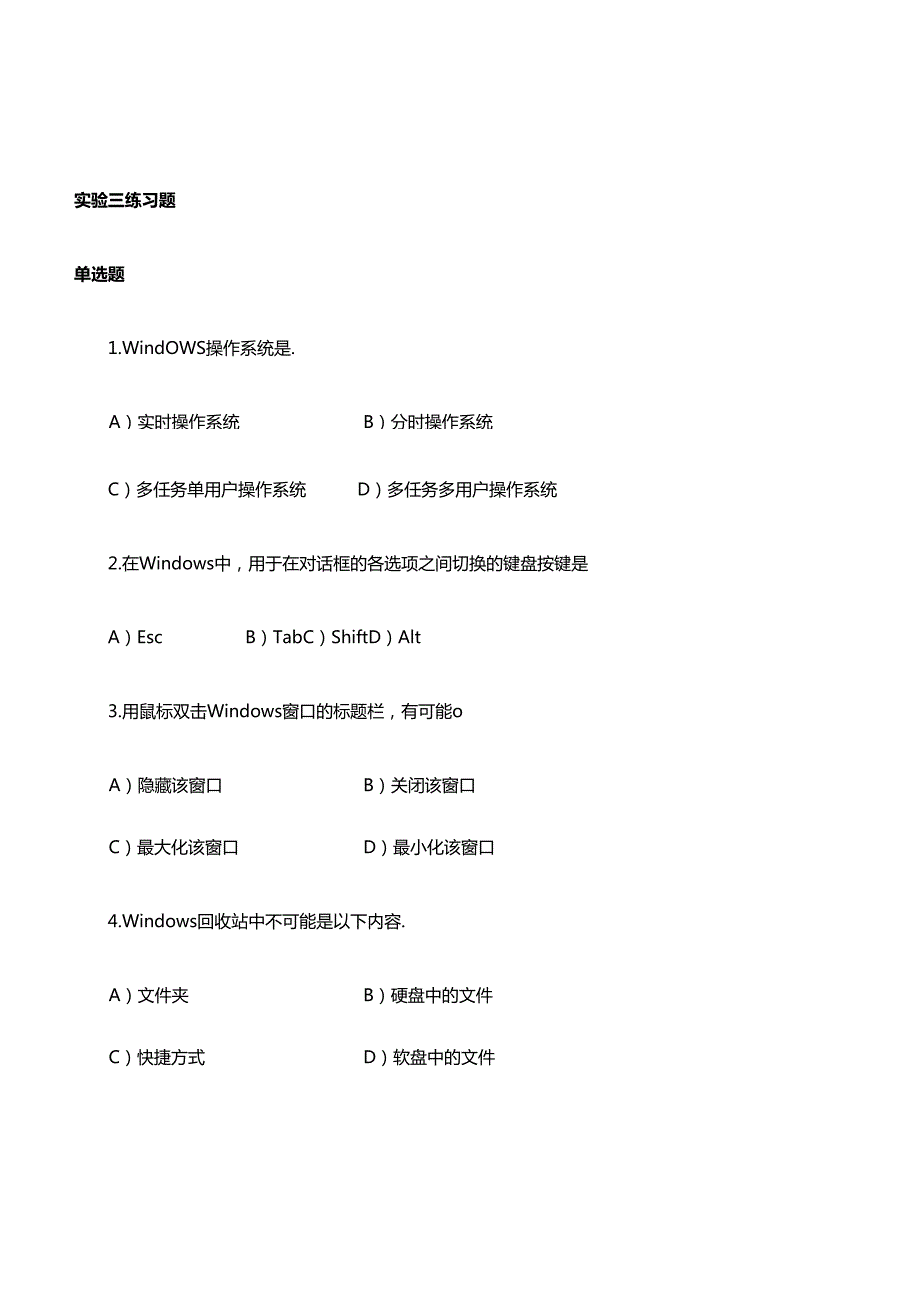 实验三练习题

单选题

1.WindOWS操作系统是.

A）实时操作系统　　B）分时操作系统

C）多任务单用户操作系统　　D）多任务多用户操作系统

2.在Windows中，用于在对话框的各选项之间切换的键盘按键是

A）Esc　　B）TabC）ShiftD）Alt

3.用鼠标双击Windows窗口的标题栏，有可能o

A）隐藏该窗口　　B）关闭该窗口

C）最大化该窗口　　D）最小化该窗口

4.Windows回收站中不可能是以下内容.

A）文件夹　　B）硬盘中的文件

C）快捷方式　　D）软盘中的文件